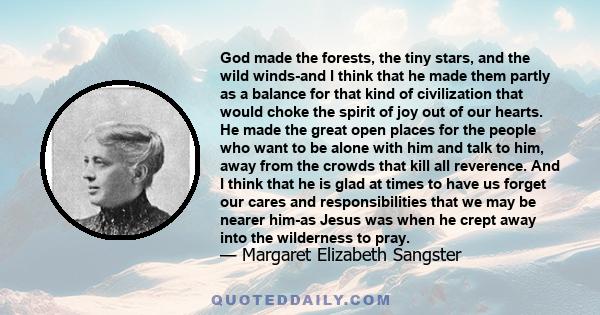 God made the forests, the tiny stars, and the wild winds-and I think that he made them partly as a balance for that kind of civilization that would choke the spirit of joy out of our hearts. He made the great open places for the people who want to be alone with him and talk to him, away from the crowds that kill all reverence. And I think that he is glad at times to have us forget our cares and responsibilities that we may be nearer him-as Jesus was when he crept away into the wilderness to pray.
— Margaret Elizabeth Sangster

QUOTEDDAILY.COM